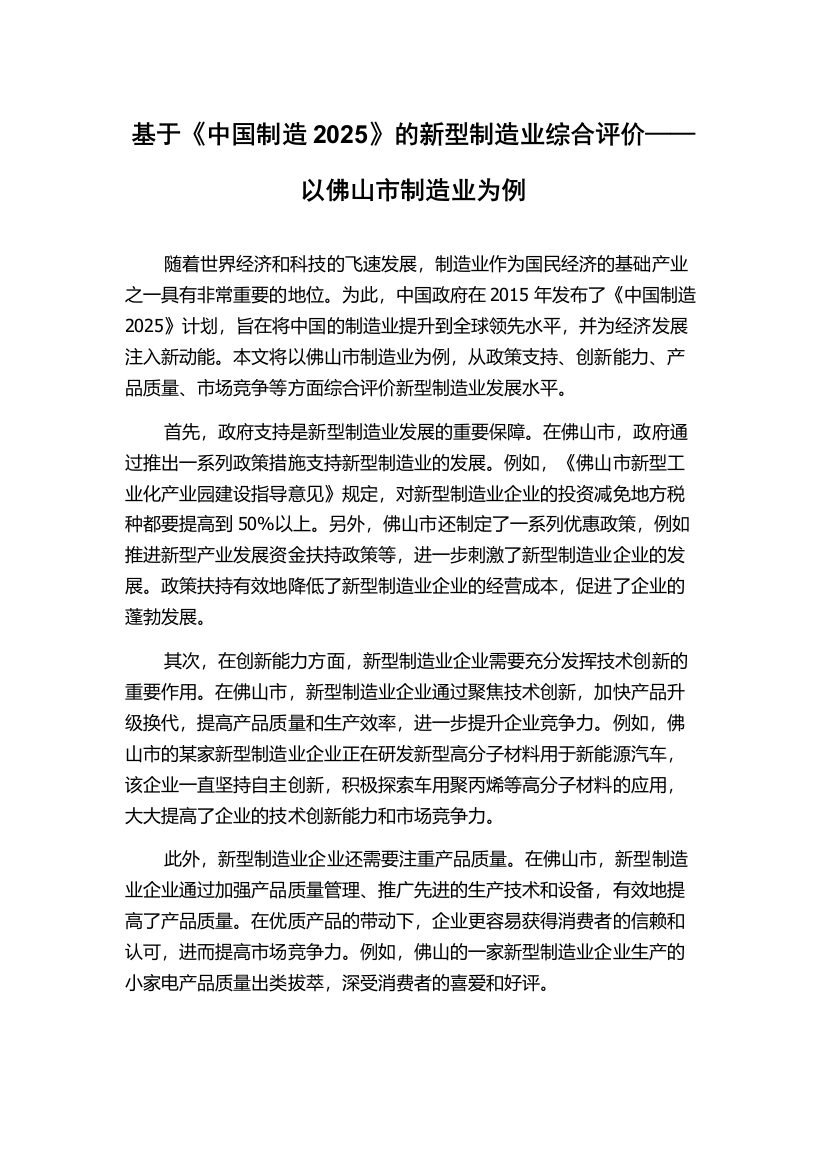 基于《中国制造 2025》的新型制造业综合评价——以佛山市制造业为例

随着世界经济和科技的飞速发展，制造业作为国民经济的基础产业之一具有非常重要的地位。为此，中国政府在 2015 年发布了《中国制造 2025》计划，旨在将中国的制造业提升到全球领先水平，并为经济发展注入新动能。本文将以佛山市制造业为例，从政策支持、创新能力、产品质量、市场竞争等方面综合评价新型制造业发展水平。

首先，政府支持是新型制造业发展的重要保障。在佛山市，政府通过推出一系列政策措施支持新型制造业的发展。例如，《佛山市新型工业化产业园建设指导意见》规定，对新型制造业企业的投资减免地方税种都要提高到 50%以上。另外，佛山市还制定了一系列优惠政策，例如推进新型产业发展资金扶持政策等，进一步刺激了新型制造业企业的发展。政策扶持有效地降低了新型制造业企业的经营成本，促进了企业的蓬勃发展。

其次，在创新能力方面，新型制造业企业需要充分发挥技术创新的重要作用。在佛山市，新型制造业企业通过聚焦技术创新，加快产品升级换代，提高产品质量和生产效率，进一步提升企业竞争力。例如，佛山市的某家新型制造业企业正在研发新型高分子材料用于新能源汽车，该企业一直坚持自主创新，积极探索车用聚丙烯等高分子材料的应用，大大提高了企业的技术创新能力和市场竞争力。

此外，新型制造业企业还需要注重产品质量。在佛山市，新型制造业企业通过加强产品质量管理、推广先进的生产技术和设备，有效地提高了产品质量。在优质产品的带动下，企业更容易获得消费者的信赖和认可，进而提高市场竞争力。例如，佛山的一家新型制造业企业生产的小家电产品质量出类拔萃，深受消费者的喜爱和好评。